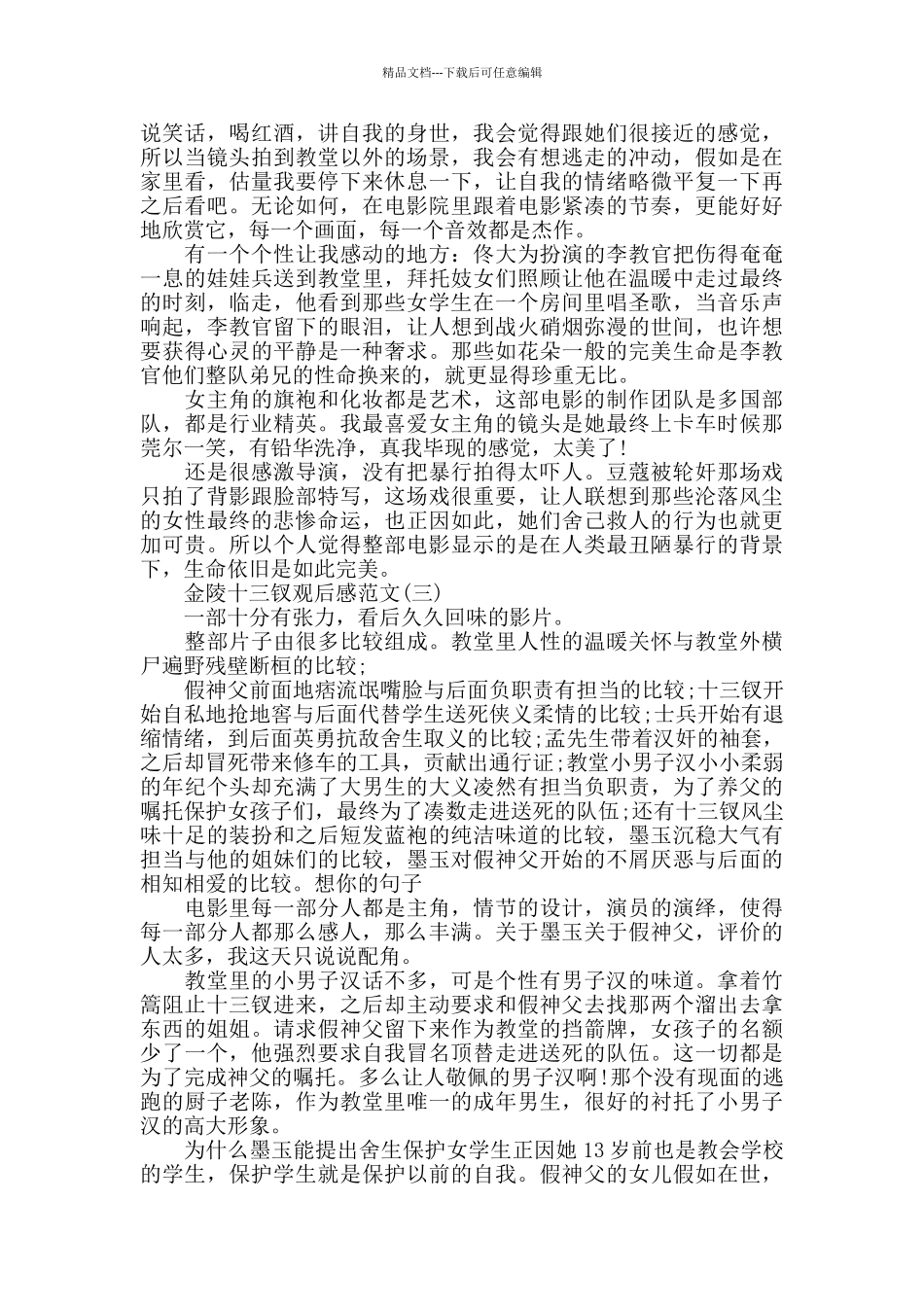 精品文档---下载后可任意编辑

说笑话，喝红酒，讲自我的身世，我会觉得跟她们很接近的感觉，所以当镜头拍到教堂以外的场景，我会有想逃走的冲动，假如是在家里看，估量我要停下来休息一下，让自我的情绪略微平复一下再之后看吧。无论如何，在电影院里跟着电影紧凑的节奏，更能好好地欣赏它，每一个画面，每一个音效都是杰作。

有一个个性让我感动的地方：佟大为扮演的李教官把伤得奄奄一息的娃娃兵送到教堂里，拜托妓女们照顾让他在温暖中走过最终的时刻，临走，他看到那些女学生在一个房间里唱圣歌，当音乐声响起，李教官留下的眼泪，让人想到战火硝烟弥漫的世间，也许想要获得心灵的平静是一种奢求。那些如花朵一般的完美生命是李教官他们整队弟兄的性命换来的，就更显得珍重无比。

女主角的旗袍和化妆都是艺术，这部电影的制作团队是多国部队，都是行业精英。我最喜爱女主角的镜头是她最终上卡车时候那莞尔一笑，有铅华洗净，真我毕现的感觉，太美了!

还是很感激导演，没有把暴行拍得太吓人。豆蔻被轮奸那场戏只拍了背影跟脸部特写，这场戏很重要，让人联想到那些沦落风尘的女性最终的悲惨命运，也正因如此，她们舍己救人的行为也就更加可贵。所以个人觉得整部电影显示的是在人类最丑陋暴行的背景下，生命依旧是如此完美。

金陵十三钗观后感范文(三)

一部十分有张力，看后久久回味的影片。

整部片子由很多比较组成。教堂里人性的温暖关怀与教堂外横尸遍野残壁断桓的比较;

假神父前面地痞流氓嘴脸与后面负职责有担当的比较;十三钗开始自私地抢地窖与后面代替学生送死侠义柔情的比较;士兵开始有退缩情绪，到后面英勇抗敌舍生取义的比较;孟先生带着汉奸的袖套，之后却冒死带来修车的工具，贡献出通行证;教堂小男子汉小小柔弱的年纪个头却充满了大男生的大义凌然有担当负职责，为了养父的嘱托保护女孩子们，最终为了凑数走进送死的队伍;还有十三钗风尘味十足的装扮和之后短发蓝袍的纯洁味道的比较，墨玉沉稳大气有担当与他的姐妹们的比较，墨玉对假神父开始的不屑厌恶与后面的相知相爱的比较。想你的句子

电影里每一部分人都是主角，情节的设计，演员的演绎，使得每一部分人都那么感人，那么丰满。关于墨玉关于假神父，评价的人太多，我这天只说说配角。

教堂里的小男子汉话不多，可是个性有男子汉的味道。拿着竹篙阻止十三钗进来，之后却主动要求和假神父去找那两个溜出去拿东西的姐姐。请求假神父留下来作为教堂的挡箭牌，女孩子的名额少了一个，他强烈要求自我冒名顶替走进送死的队伍。这一切都是为了完成神父的嘱托。多么让人敬佩的男子汉啊!那个没有现面的逃跑的厨子老陈，作为教堂里唯一的成年男生，很好的衬托了小男子汉的高大形象。

为什么墨玉能提出舍生保护女学生正因她 13 岁前也是教会学校的学生，保护学生就是保护以前的自我。假神父的女儿假如在世，